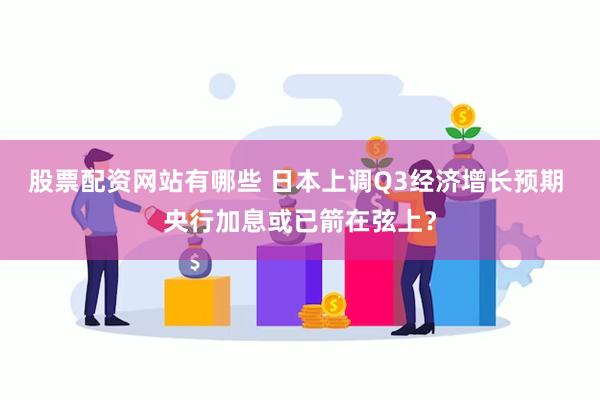 股票配资网站有哪些 日本上调Q3经济增长预期 央行加息或已箭在弦上？